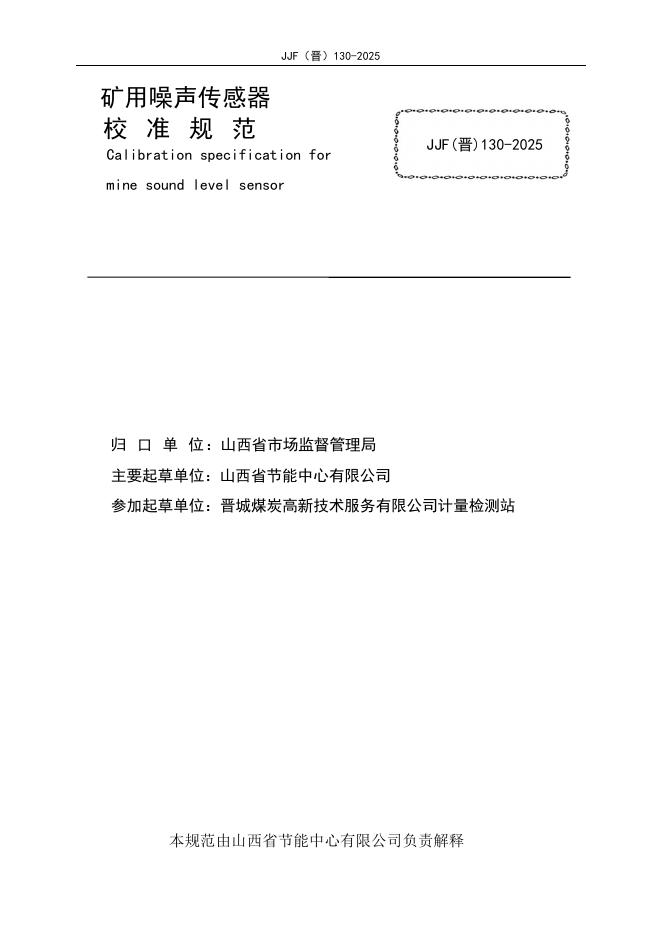 JJF（晋）130-2025

矿用噪声传感器
校 准 规 范
Calibration specification for
mine sound level sensor

JJF(晋)130-2025

归 口 单 位：山西省市场监督管理局
主要起草单位：山西省节能中心有限公司
参加起草单位：晋城煤炭高新技术服务有限公司计量检测站

本规范由山西省节能中心有限公司负责解释